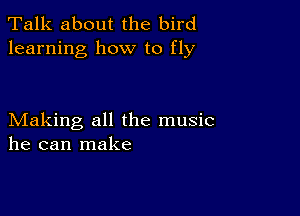 Talk about the bird
learning how to fly

Making all the music
he can make